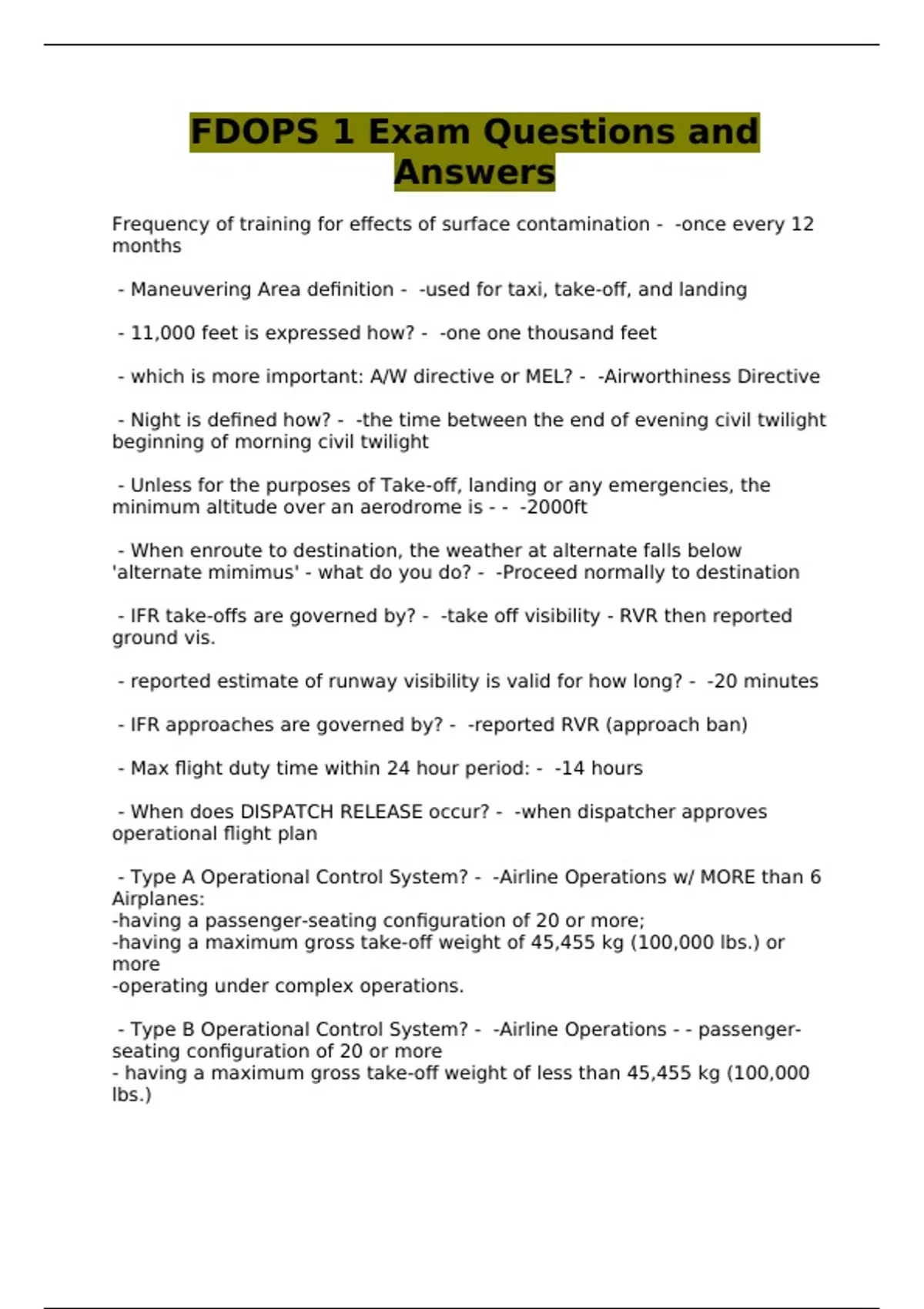 FDOPS 1 Exam Questions and Answers

Frequency of training for effects of surface contamination - -once every 12 months

- Maneuvering Area definition - -used for taxi, take-off, and landing

- 11,000 feet is expressed how? - -one one thousand feet

- which is more important: A/W directive or MEL? - -Airworthiness Directive

- Night is defined how? - -the time between the end of evening civil twilight beginning of morning civil twilight

- Unless for the purposes of Take-off, landing or any emergencies, the minimum altitude over an aerodrome is - - -2000ft

- When enroute to destination, the weather at alternate falls below 'alternate mimimus' - what do you do? - -Proceed normally to destination

- IFR take-offs are governed by? - -take off visibility - RVR then reported ground vis.

- reported estimate of runway visibility is valid for how long? - -20 minutes

- IFR approaches are governed by? - -reported RVR (approach ban)

- Max flight duty time within 24 hour period: - -14 hours

- When does DISPATCH RELEASE occur? - -when dispatcher approves operational flight plan

- Type A Operational Control System? - -Airline Operations w/ MORE than 6 Airplanes:
-having a passenger-seating configuration of 20 or more;
-having a maximum gross take-off weight of 45,455 kg (100,000 lbs.) or more
-operating under complex operations.

- Type B Operational Control System? - -Airline Operations - - passenger-seating configuration of 20 or more
- having a maximum gross take-off weight of less than 45,455 kg (100,000 lbs.)